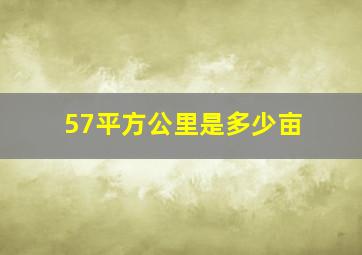 57平方公里是多少亩